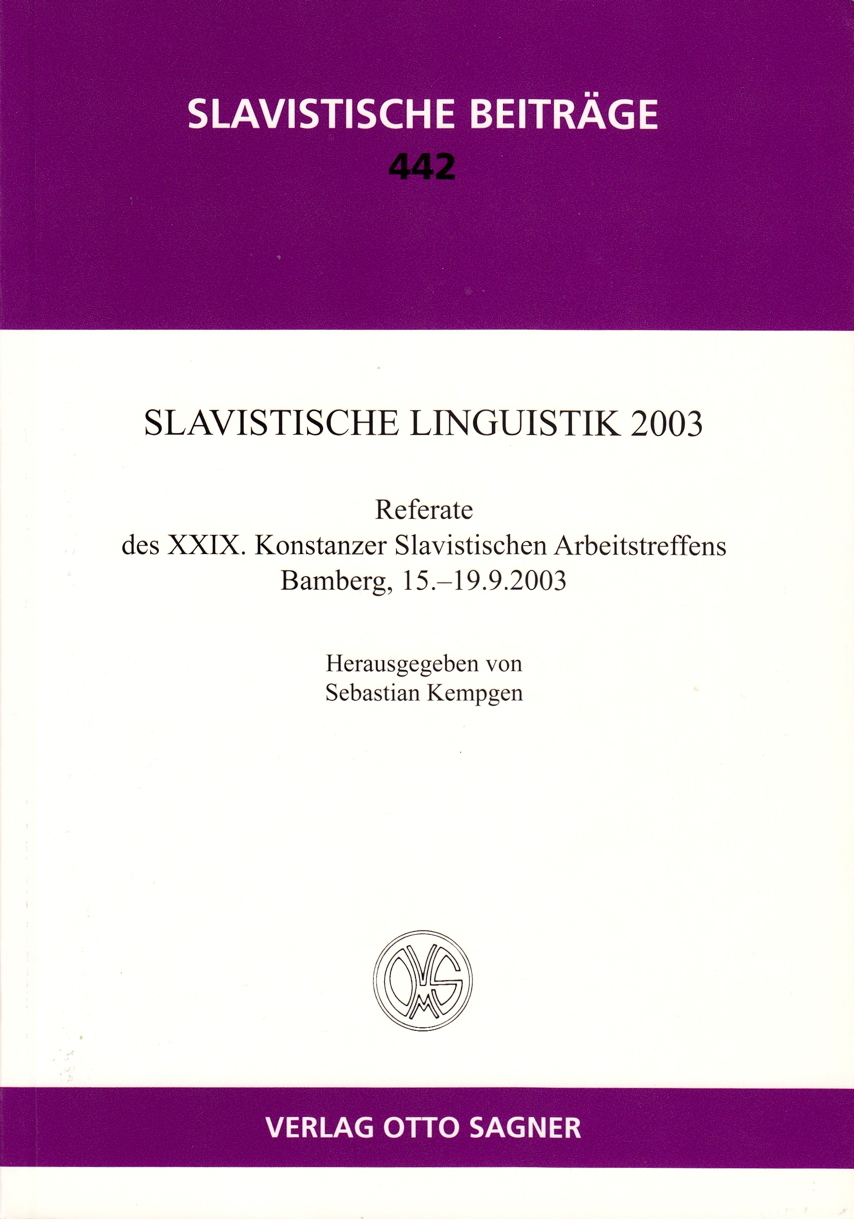 SLAVISTISCHE BEITRÄGE
442

SLAVISTISCHE LINGUISTIK 2003

Referate
des XXIX. Konstanzer Slavistischen Arbeitstreffens
Bamberg, 15.–19.9.2003

Herausgegeben von
Sebastian Kempgen

OVMS

VERLAG OTTO SAGNER